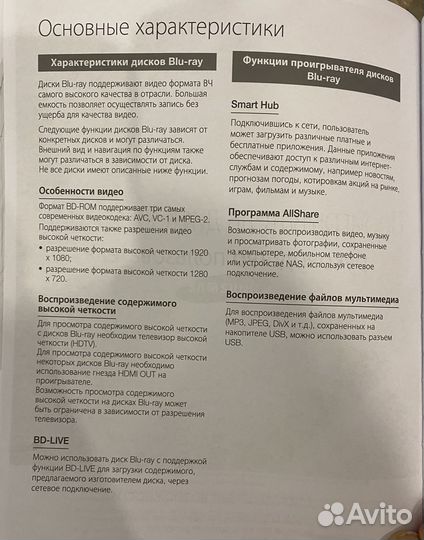 Основные характеристики

Характеристики дисков Blu-ray

Диски Blu-ray поддерживают видео формата ВЧ самого высокого качества в отрасли. Большая емкость позволяет осуществлять запись без ущерба для качества видео.

Следующие функции дисков Blu-ray зависят от конкретных дисков и могут различаться. Внешний вид и навигация по функциям также могут различаться в зависимости от диска. Не все диски имеют описанные ниже функции.

Особенности видео

Формат BD-ROM поддерживает три самых современных видеокодека: AVC, VC-1 и MPEG-2.
Поддерживаются также разрешения видео высокой четкости:
• разрешение формата высокой четкости 1920 x 1080;
• разрешение формата высокой четкости 1280 x 720.

Воспроизведение содержимого высокой четкости

Для просмотра содержимого высокой четкости с дисков Blu-ray необходим телевизор высокой четкости (HDTV).
Для просмотра содержимого высокой четкости некоторых дисков Blu-ray необходимо использование гнезда HDMI OUT на проигрывателе.
Возможность просмотра содержимого высокой четкости на дисках Blu-ray может быть ограничена в зависимости от разрешения телевизора.

BD-LIVE

Можно использовать диск Blu-ray с поддержкой функции BD-LIVE для загрузки содержимого, предлагаемого изготовителем диска, через сетевое подключение.

Функции проигрывателя дисков Blu-ray

Smart Hub

Подключившись к сети, пользователь может загрузить различные платные и бесплатные приложения. Данные приложения обеспечивают доступ к различным интернет-службам и содержимому, например новостям, прогнозам погоды, котировкам акций на рынке, играм, фильмам и музыке.

Программа AllShare

Возможность воспроизводить видео, музыку и просматривать фотографии, сохраненные на компьютере, мобильном телефоне или устройстве NAS, используя сетевое подключение.

Воспроизведение файлов мультимедиа

Для воспроизведения файлов мультимедиа (MP3, JPEG, DivX и т.д.), сохраненных на накопителе USB, можно использовать разъем USB.

Avito